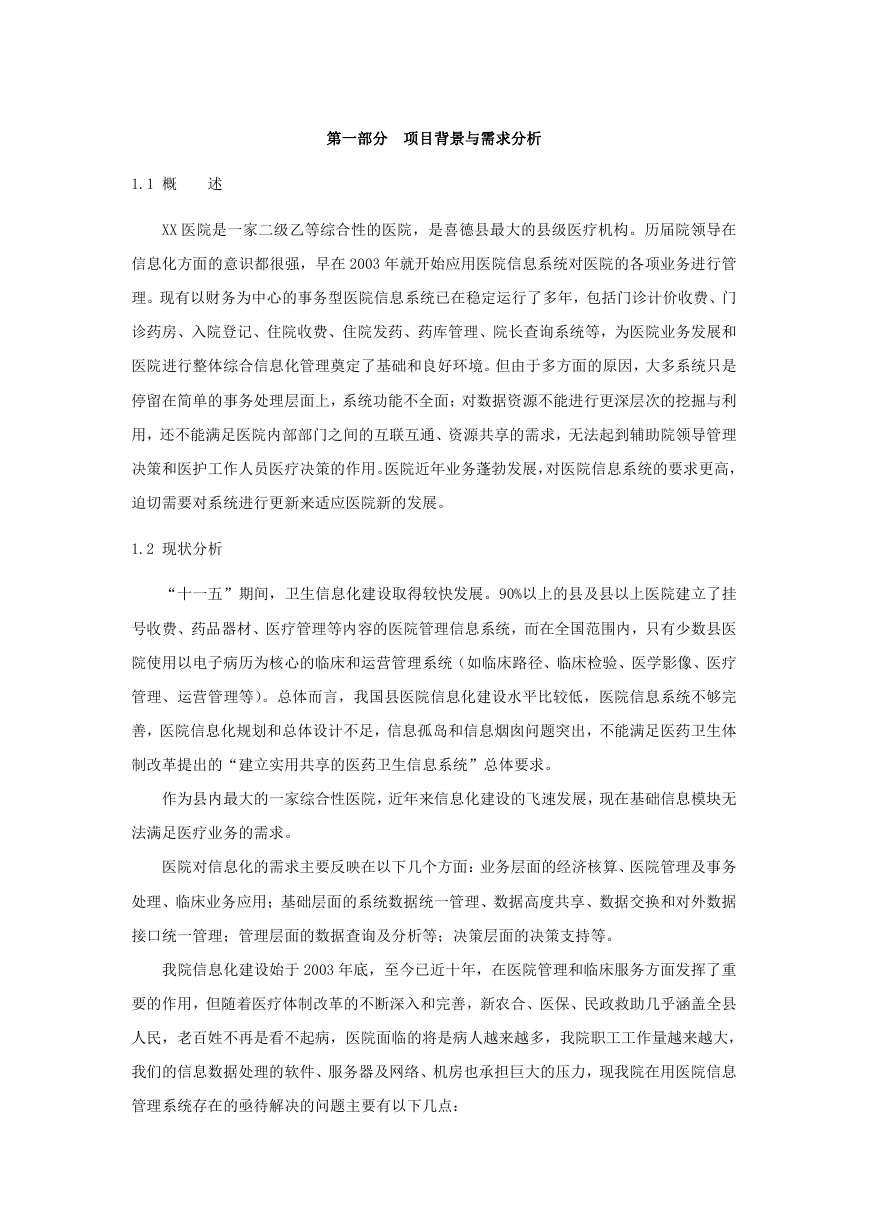 第一部分　项目背景与需求分析

1.1 概　　述

XX 医院是一家二级乙等综合性的医院，是喜德县最大的县级医疗机构。历届院领导在信息化方面的意识都很强，早在 2003 年就开始应用医院信息系统对医院的各项业务进行管理。现有以财务为中心的事务型医院信息系统已在稳定运行了多年，包括门诊计价收费、门诊药房、入院登记、住院收费、住院发药、药库管理、院长查询系统等，为医院业务发展和医院进行整体综合信息化管理奠定了基础和良好环境。但由于多方面的原因，大多系统只是停留在简单的事务处理层面上，系统功能不全面；对数据资源不能进行更深层次的挖掘与利用，还不能满足医院内部部门之间的互联互通、资源共享的需求，无法起到辅助院领导管理决策和医护工作人员医疗决策的作用。医院近年业务蓬勃发展，对医院信息系统的要求更高，迫切需要对系统进行更新来适应医院新的发展。

1.2 现状分析

“十一五”期间，卫生信息化建设取得较快发展。90%以上的县及县以上医院建立了挂号收费、药品器材、医疗管理等内容的医院管理信息系统，而在全国范围内，只有少数县医院使用以电子病历为核心的临床和运营管理系统（如临床路径、临床检验、医学影像、医疗管理、运营管理等）。总体而言，我国县医院信息化建设水平比较低，医院信息系统不够完善，医院信息化规划和总体设计不足，信息孤岛和信息烟囱问题突出，不能满足医药卫生体制改革提出的“建立实用共享的医药卫生信息系统”总体要求。

作为县内最大的一家综合性医院，近年来信息化建设的飞速发展，现在基础信息模块无法满足医疗业务的需求。

医院对信息化的需求主要反映在以下几个方面：业务层面的经济核算、医院管理及事务处理、临床业务应用；基础层面的系统数据统一管理、数据高度共享、数据交换和对外数据接口统一管理；管理层面的数据查询及分析等；决策层面的决策支持等。

我院信息化建设始于 2003 年底，至今已近十年，在医院管理和临床服务方面发挥了重要的作用，但随着医疗体制改革的不断深入和完善，新农合、医保、民政救助几乎涵盖全县人民，老百姓不再是看不起病，医院面临的将是病人越来越多，我院职工工作量越来越大，我们的信息数据处理的软件、服务器及网络、机房也承担巨大的压力，现我院在用医院信息管理系统存在的亟待解决的问题主要有以下几点：